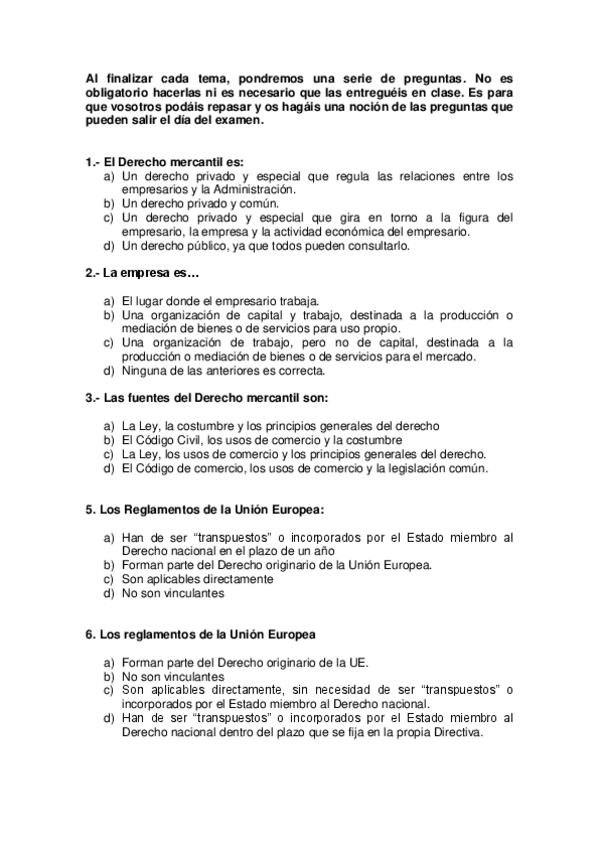 Al finalizar cada tema, pondremos una serie de preguntas. No es obligatorio hacerlas ni es necesario que las entreguéis en clase. Es para que vosotros podáis repasar y os hagáis una noción de las preguntas que pueden salir el día del examen.

1.- El Derecho mercantil es:
a) Un derecho privado y especial que regula las relaciones entre los empresarios y la Administración.
b) Un derecho privado y común.
c) Un derecho privado y especial que gira en torno a la figura del empresario, la empresa y la actividad económica del empresario.
d) Un derecho público, ya que todos pueden consultarlo.

2.- La empresa es…

a) El lugar donde el empresario trabaja.
b) Una organización de capital y trabajo, destinada a la producción o mediación de bienes o de servicios para uso propio.
c) Una organización de trabajo, pero no de capital, destinada a la producción o mediación de bienes o de servicios para el mercado.
d) Ninguna de las anteriores es correcta.

3.- Las fuentes del Derecho mercantil son:

a) La Ley, la costumbre y los principios generales del derecho
b) El Código Civil, los usos de comercio y la costumbre
c) La Ley, los usos de comercio y los principios generales del derecho.
d) El Código de comercio, los usos de comercio y la legislación común.

5. Los Reglamentos de la Unión Europea:

a) Han de ser “transpuestos” o incorporados por el Estado miembro al Derecho nacional en el plazo de un año
b) Forman parte del Derecho originario de la Unión Europea.
c) Son aplicables directamente
d) No son vinculantes

6. Los reglamentos de la Unión Europea

a) Forman parte del Derecho originario de la UE.
b) No son vinculantes
c) Son aplicables directamente, sin necesidad de ser “transpuestos” o incorporados por el Estado miembro al Derecho nacional.
d) Han de ser “transpuestos” o incorporados por el Estado miembro al Derecho nacional dentro del plazo que se fija en la propia Directiva.